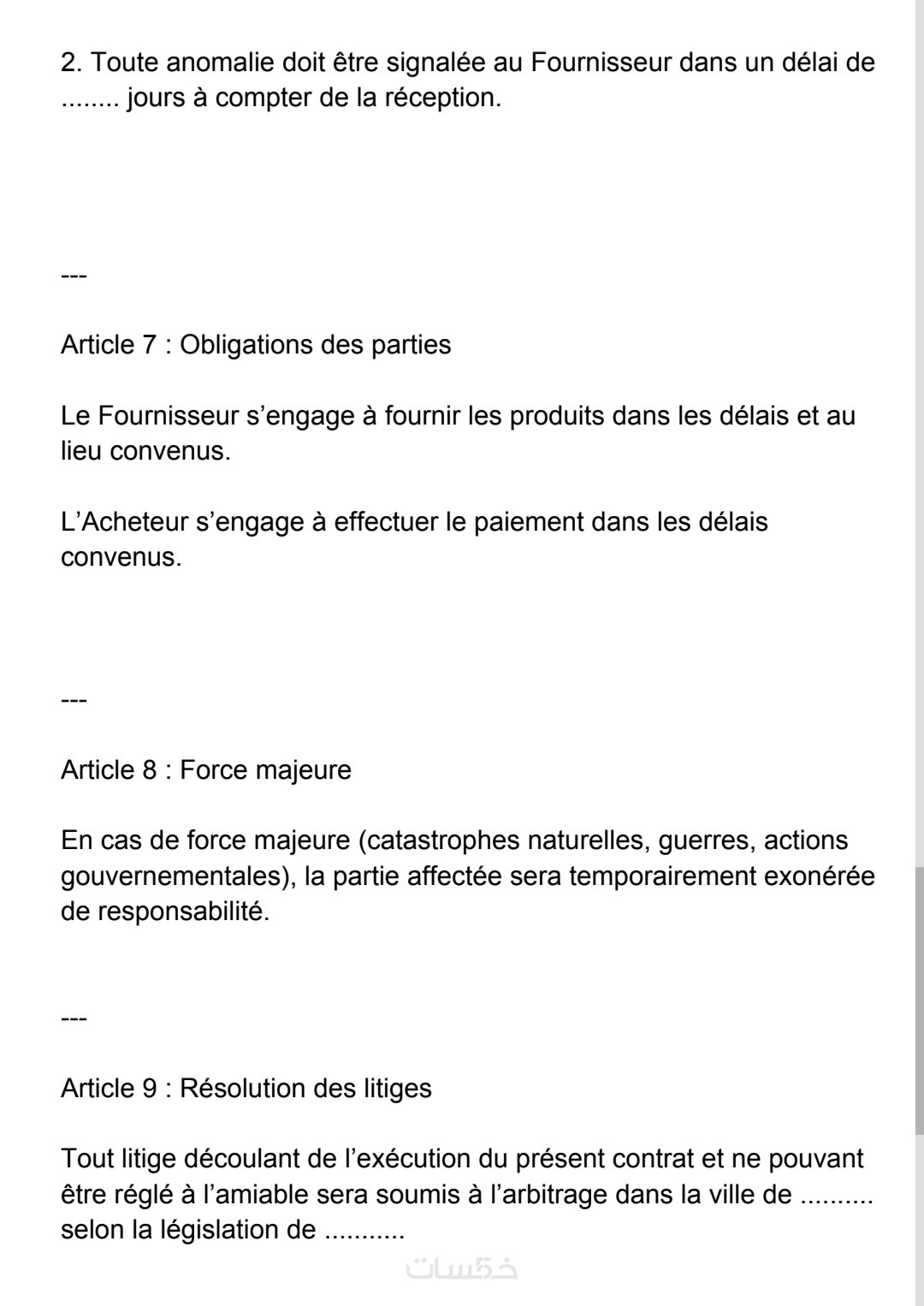 2. Toute anomalie doit être signalée au Fournisseur dans un délai de ........ jours à compter de la réception.

---

Article 7 : Obligations des parties

Le Fournisseur s’engage à fournir les produits dans les délais et au lieu convenus.

L’Acheteur s’engage à effectuer le paiement dans les délais convenus.

---

Article 8 : Force majeure

En cas de force majeure (catastrophes naturelles, guerres, actions gouvernementales), la partie affectée sera temporairement exonérée de responsabilité.

---

Article 9 : Résolution des litiges

Tout litige découlant de l’exécution du présent contrat et ne pouvant être réglé à l’amiable sera soumis à l’arbitrage dans la ville de .......... selon la législation de ...........

خمسات